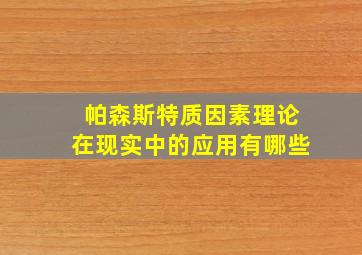 帕森斯特质因素理论
在现实中的应用有哪些